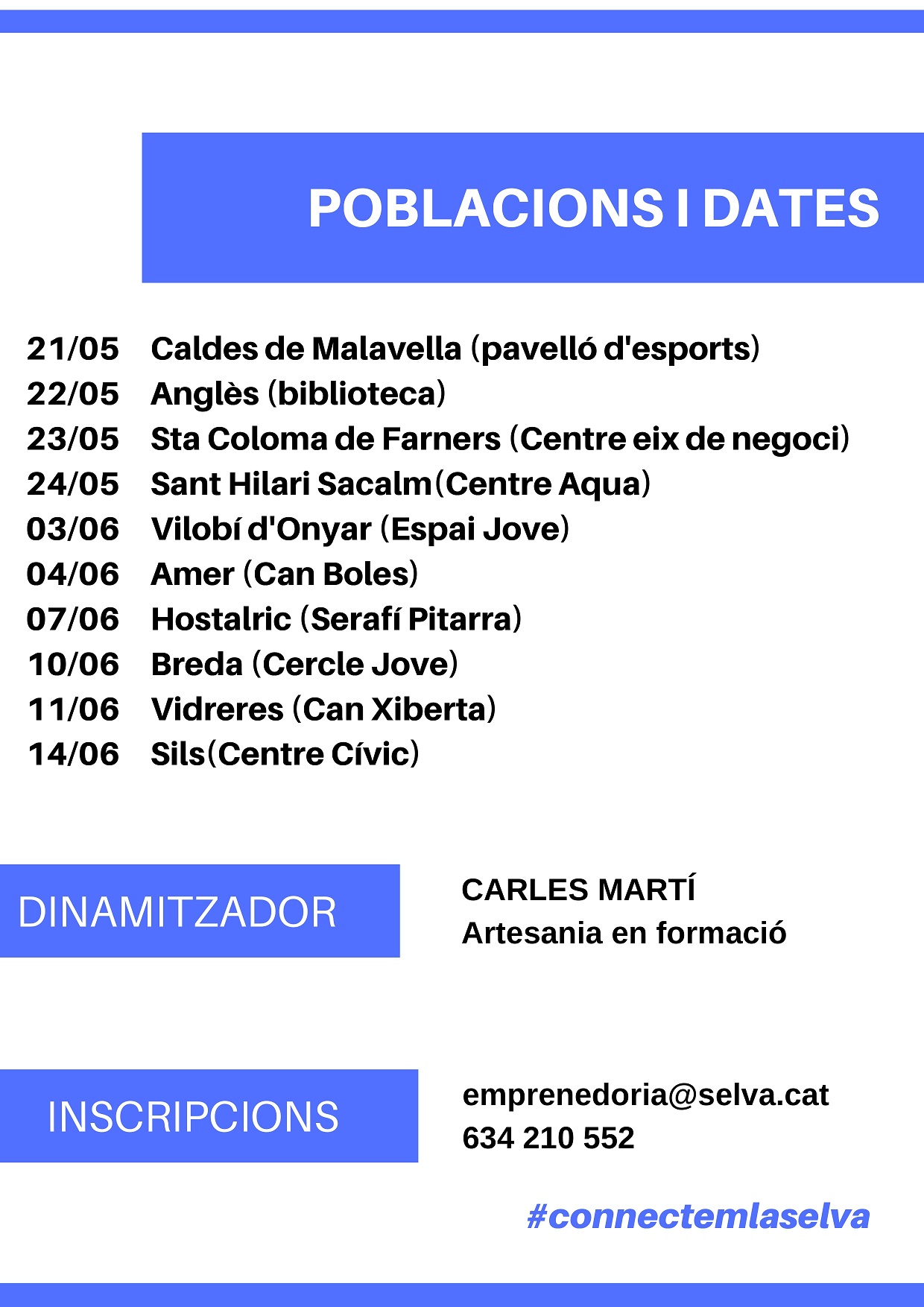 POBLACIONS I DATES

21/05 Caldes de Malavella (pavelló d'esports)
22/05 Anglès (biblioteca)
23/05 Sta Coloma de Farners (Centre eix de negoci)
24/05 Sant Hilari Sacalm(Centre Aqua)
03/06 Vilobí d'Onyar (Espai Jove)
04/06 Amer (Can Boles)
07/06 Hostalric (Serafí Pitarra)
10/06 Breda (Cercle Jove)
11/06 Vidreres (Can Xiberta)
14/06 Sils(Centre Cívic)

DINAMITZADOR

CARLES MARTÍ
Artesania en formació

INSCRIPCIONS

emprenedoria@selva.cat
634 210 552

#connectemlaselva